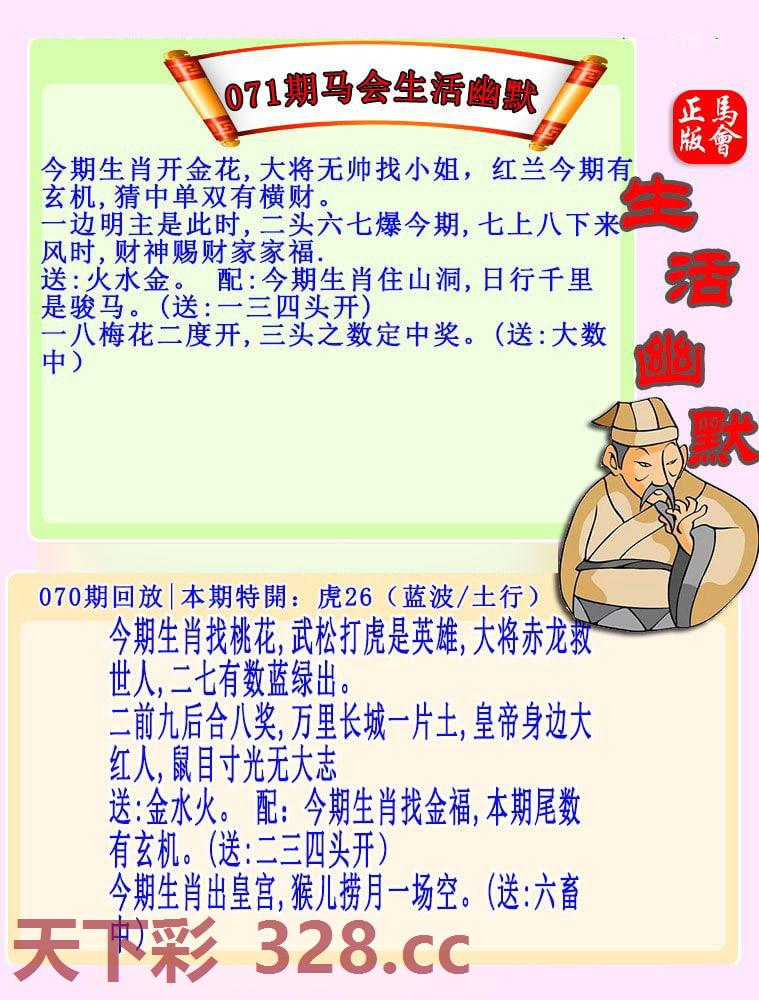 071期马会生活幽默

正版 馬會

生活幽默

今期生肖开金花，大将无帅找小姐，红兰今期有玄机，猜中单双有横财。
一边明主是此时，二头六七爆今期，七上八下来风时，财神赐财家家福.
送：火水金。 配：今期生肖住山洞，日行千里是骏马。（送：一三四头开）
一八梅花二度开，三头之数定中奖。（送：大数中）

070期回放|本期特開：虎26（蓝波/土行）
今期生肖找桃花，武松打虎是英雄，大将赤龙救世人，二七有数蓝绿出。
二前九后合八奖，万里长城一片土，皇帝身边大红人，鼠目寸光无大志
送：金水火。 配：今期生肖找金福，本期尾数有玄机。（送：二三四头开）
今期生肖出皇宫，猴儿捞月一场空。（送：六畜中）

天下彩 328.cc